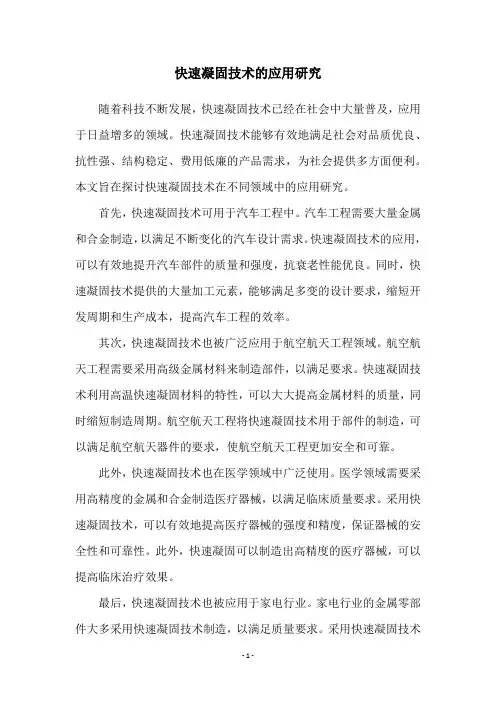 快速凝固技术的应用研究

随着科技不断发展，快速凝固技术已经在社会中大量普及，应用于日益增多的领域。快速凝固技术能够有效地满足社会对品质优良、抗性强、结构稳定、费用低廉的产品需求，为社会提供多方面便利。本文旨在探讨快速凝固技术在不同领域中的应用研究。

首先，快速凝固技术可用于汽车工程中。汽车工程需要大量金属和合金制造，以满足不断变化的汽车设计需求。快速凝固技术的应用，可以有效地提升汽车部件的质量和强度，抗衰老性能优良。同时，快速凝固技术提供的大量加工元素，能够满足多变的设计要求，缩短开发周期和生产成本，提高汽车工程的效率。

其次，快速凝固技术也被广泛应用于航空航天工程领域。航空航天工程需要采用高级金属材料来制造部件，以满足要求。快速凝固技术利用高温快速凝固材料的特性，可以大大提高金属材料的质量，同时缩短制造周期。航空航天工程将快速凝固技术用于部件的制造，可以满足航空航天器件的要求，使航空航天工程更加安全和可靠。

此外，快速凝固技术也在医学领域中广泛使用。医学领域需要采用高精度的金属和合金制造医疗器械，以满足临床质量要求。采用快速凝固技术，可以有效地提高医疗器械的强度和精度，保证器械的安全性和可靠性。此外，快速凝固可以制造出高精度的医疗器械，可以提高临床治疗效果。

最后，快速凝固技术也被应用于家电行业。家电行业的金属零部件大多采用快速凝固技术制造，以满足质量要求。采用快速凝固技术

- 1 -